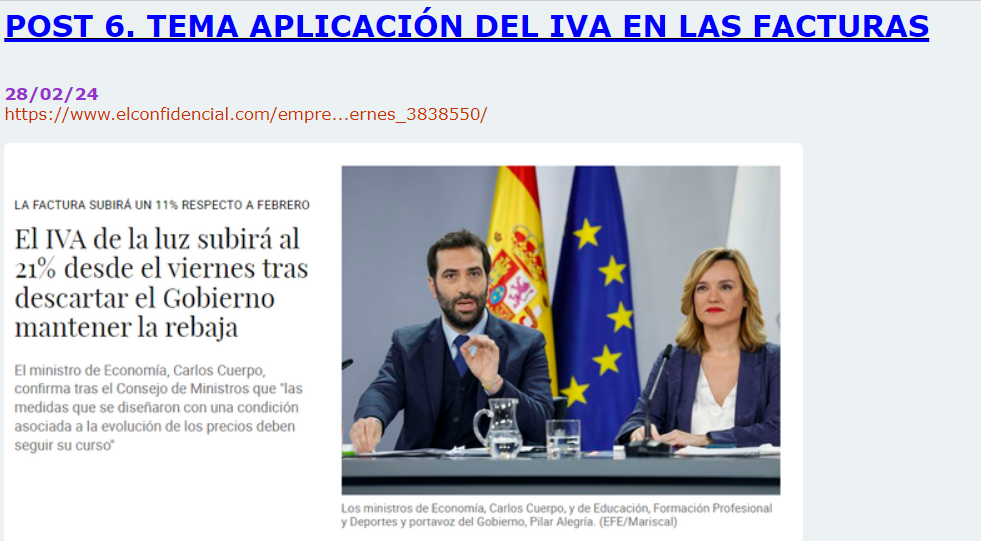 POST 6. TEMA APLICACIÓN DEL IVA EN LAS FACTURAS

28/02/24
https://www.elconfidencial.com/empre...ernes_3838550/

LA FACTURA SUBIRÁ UN 11% RESPECTO A FEBRERO

El IVA de la luz subirá al 21% desde el viernes tras descartar el Gobierno mantener la rebaja

El ministro de Economía, Carlos Cuerpo, confirma tras el Consejo de Ministros que "las medidas que se diseñaron con una condición asociada a la evolución de los precios deben seguir su curso"

Los ministros de Economía, Carlos Cuerpo, y de Educación, Formación Profesional y Deportes y portavoz del Gobierno, Pilar Alegría. (EFE/Mariscal)